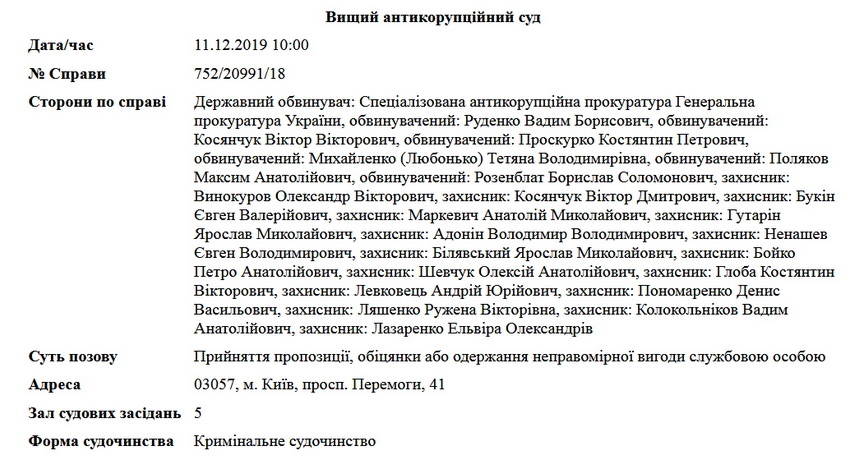 Вищий антикорупційний суд

| | |
|---|---|
| Дата/час | 11.12.2019 10:00 |
| № Справи | 752/20991/18 |
| Сторони по справі | Державний обвинувач: Спеціалізована антикорупційна прокуратура Генеральна прокуратура України, обвинувачений: Руденко Вадим Борисович, обвинувачений: Косянчук Віктор Вікторович, обвинувачений: Проскурко Костянтин Петрович, обвинувачений: Михайленко (Любонько) Тетяна Володимирівна, обвинувачений: Поляков Максим Анатолійович, обвинувачений: Розенблат Борислав Соломонович, захисник: Винокуров Олександр Вікторович, захисник: Косянчук Віктор Дмитрович, захисник: Букін Євген Валерійович, захисник: Маркевич Анатолій Миколайович, захисник: Гутарін Ярослав Миколайович, захисник: Адонін Володимир Володимирович, захисник: Ненашев Євген Володимирович, захисник: Білявський Ярослав Миколайович, захисник: Бойко Петро Анатолійович, захисник: Шевчук Олексій Анатолійович, захисник: Глоба Костянтин Вікторович, захисник: Левковець Андрій Юрійович, захисник: Пономаренко Денис Васильович, захисник: Ляшенко Ружена Вікторівна, захисник: Колокольніков Вадим Анатолійович, захисник: Лазаренко Ельвіра Олександрів |
| Суть позову | Прийняття пропозиції, обіцянки або одержання неправомірної вигоди службовою особою |
| Адреса | 03057, м. Київ, просп. Перемоги, 41 |
| Зал судових засідань | 5 |
| Форма судочинства | Кримінальне судочинство |